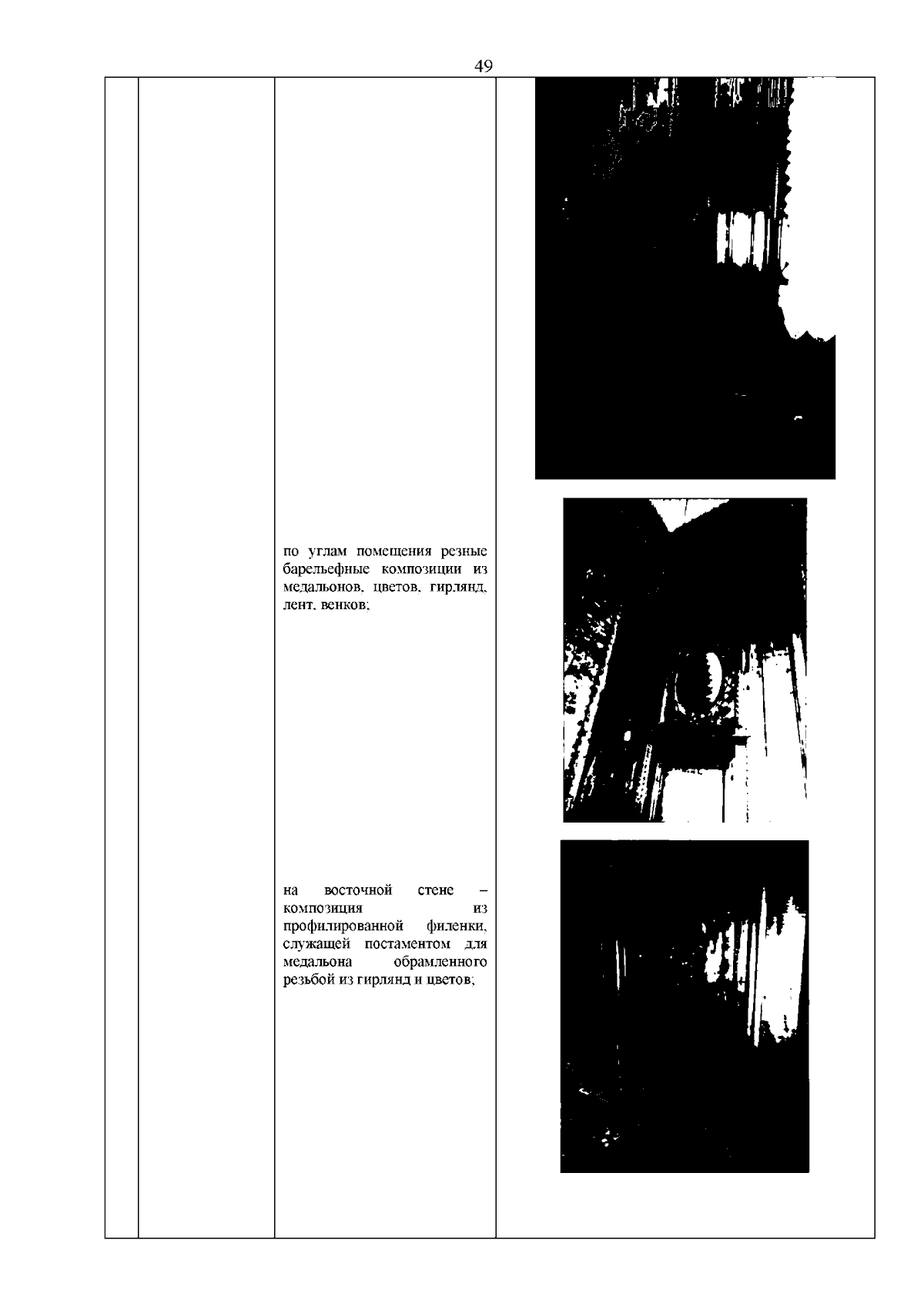 49

по углам помещения резные барельефные композиции из медальонов, цветов, гирлянд, лент, венков;

на восточной стене – композиция из профилированной филенки, служащей постаментом для медальона обрамленного резьбой из гирлянд и цветов;